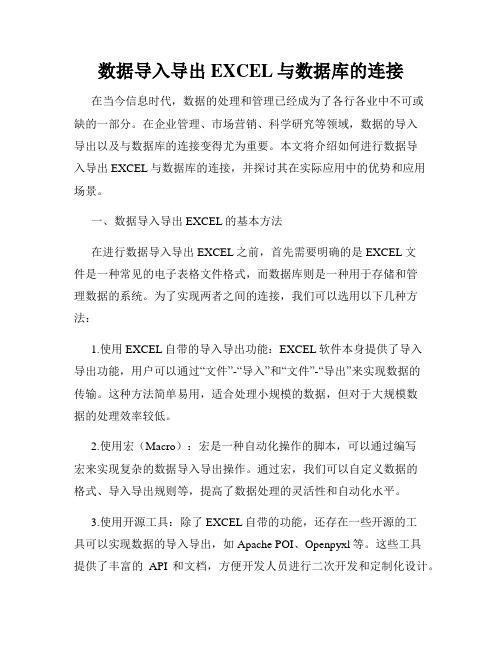 数据导入导出 EXCEL 与数据库的连接

在当今信息时代，数据的处理和管理已经成为了各行各业中不可或缺的一部分。在企业管理、市场营销、科学研究等领域，数据的导入导出以及与数据库的连接变得尤为重要。本文将介绍如何进行数据导入导出 EXCEL 与数据库的连接，并探讨其在实际应用中的优势和应用场景。

一、数据导入导出 EXCEL 的基本方法

在进行数据导入导出 EXCEL 之前，首先需要明确的是 EXCEL 文件是一种常见的电子表格文件格式，而数据库则是一种用于存储和管理数据的系统。为了实现两者之间的连接，我们可以选用以下几种方法：

1.使用 EXCEL 自带的导入导出功能：EXCEL 软件本身提供了导入导出功能，用户可以通过“文件”-“导入”和“文件”-“导出”来实现数据的传输。这种方法简单易用，适合处理小规模的数据，但对于大规模数据的处理效率较低。

2.使用宏（Macro）：宏是一种自动化操作的脚本，可以通过编写宏来实现复杂的数据导入导出操作。通过宏，我们可以自定义数据的格式、导入导出规则等，提高了数据处理的灵活性和自动化水平。

3.使用开源工具：除了 EXCEL 自带的功能，还存在一些开源的工具可以实现数据的导入导出，如 Apache POI、Openpyxl 等。这些工具提供了丰富的 API 和文档，方便开发人员进行二次开发和定制化设计。